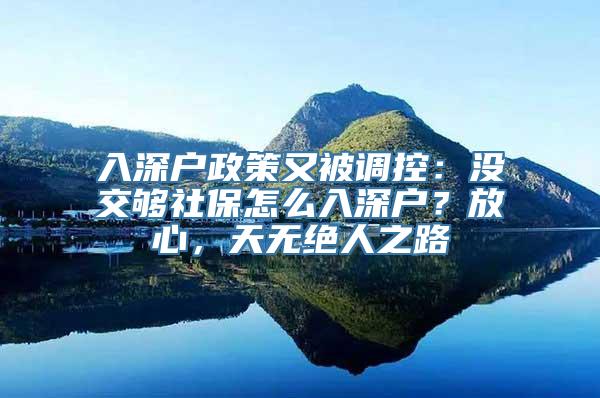 入深户政策又被调控：没交够社保怎么入深户？放心，天无绝人之路